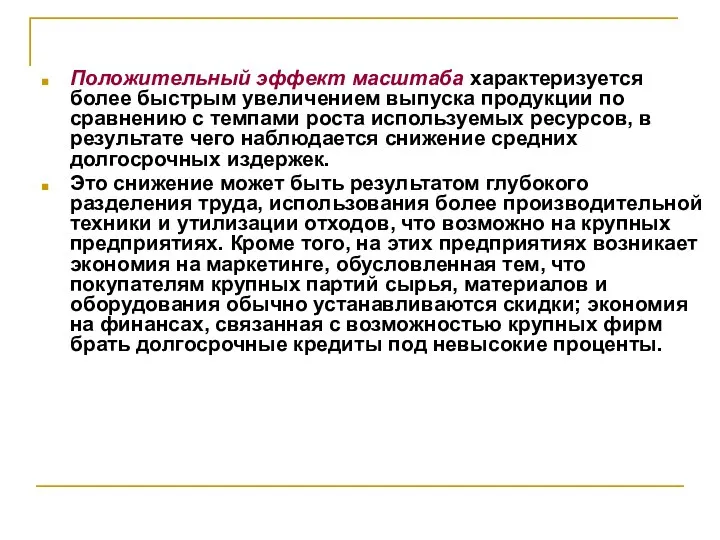 Положительный эффект масштаба характеризуется более быстрым увеличением выпуска продукции по сравнению с темпами роста используемых ресурсов, в результате чего наблюдается снижение средних долгосрочных издержек.

Это снижение может быть результатом глубокого разделения труда, использования более производительной техники и утилизации отходов, что возможно на крупных предприятиях. Кроме того, на этих предприятиях возникает экономия на маркетинге, обусловленная тем, что покупателям крупных партий сырья, материалов и оборудования обычно устанавливаются скидки; экономия на финансах, связанная с возможностью крупных фирм брать долгосрочные кредиты под невысокие проценты.